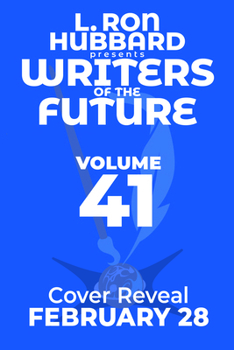 L. RON HUBBARD
presents
WRITERS
OF THE
FUTURE

VOLUME
41

Cover Reveal
FEBRUARY 28